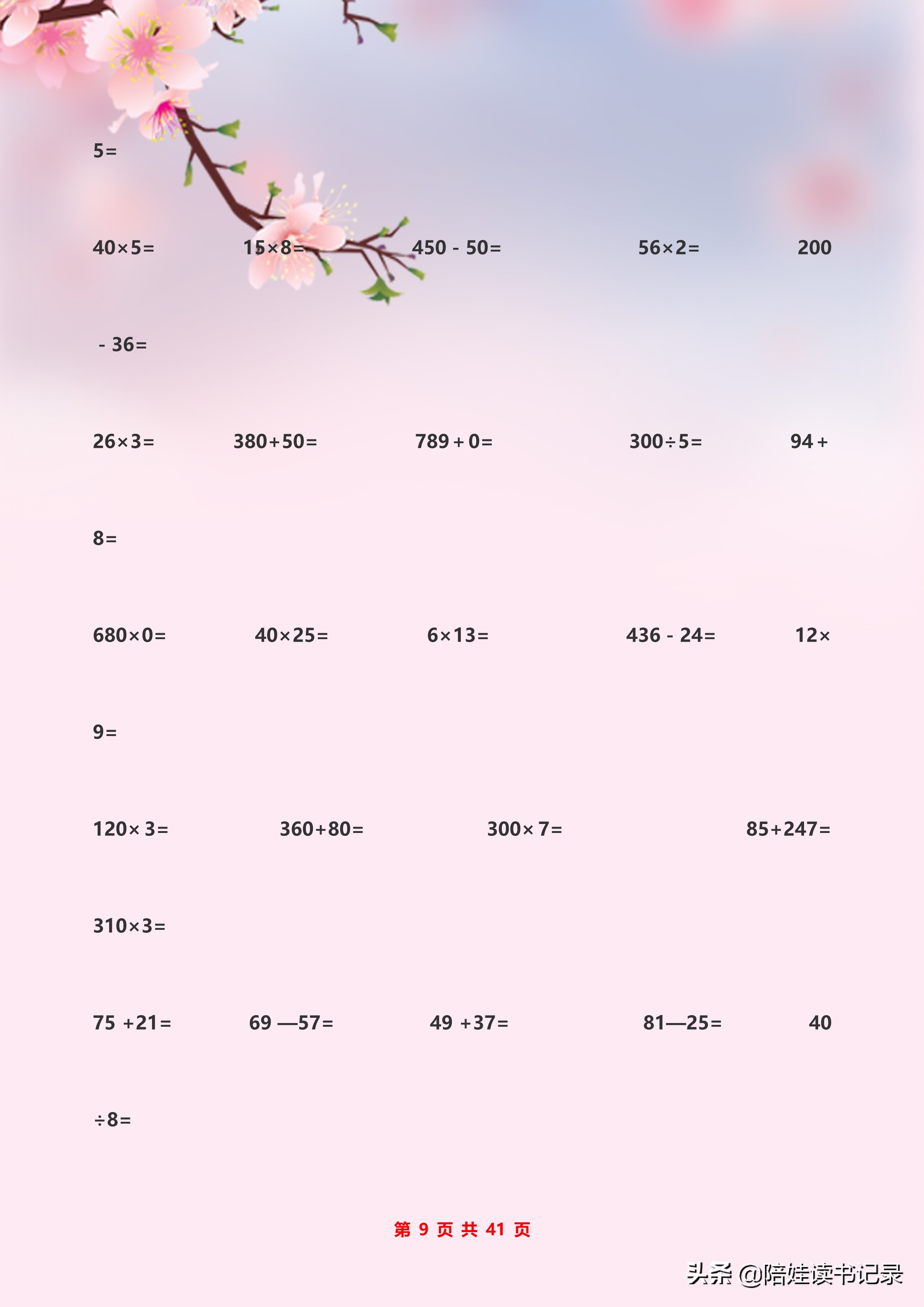 5=

40×5=　　15×8=　　450 - 50=　　56×2=　　200

- 36=

26×3=　　380+50=　　789 + 0=　　300÷5=　　94 +

8=

680×0=　　40×25=　　6×13=　　436 - 24=　　12×

9=

120× 3=　　360+80=　　300× 7=　　85+247=

310×3=

75 +21=　　69 —57=　　49 +37=　　81—25=　　40

÷8=

第 9 页 共 41 页

头条 @陪娃读书记录